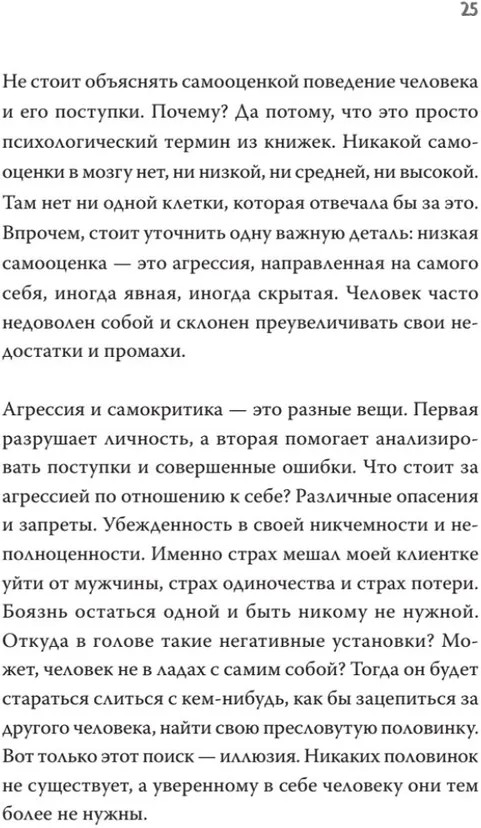 25

Не стоит объяснять самооценкой поведение человека и его поступки. Почему? Да потому, что это просто психологический термин из книжек. Никакой самооценки в мозгу нет, ни низкой, ни средней, ни высокой. Там нет ни одной клетки, которая отвечала бы за это. Впрочем, стоит уточнить одну важную деталь: низкая самооценка — это агрессия, направленная на самого себя, иногда явная, иногда скрытая. Человек часто недоволен собой и склонен преувеличивать свои недостатки и промахи.

Агрессия и самокритика — это разные вещи. Первая разрушает личность, а вторая помогает анализировать поступки и совершенные ошибки. Что стоит за агрессией по отношению к себе? Различные опасения и запреты. Убежденность в своей никчемности и неполноценности. Именно страх мешал моей клиентке уйти от мужчины, страх одиночества и страх потери. Боязнь остаться одной и быть никому не нужной. Откуда в голове такие негативные установки? Может, человек не в ладах с самим собой? Тогда он будет стараться слиться с кем-нибудь, как бы зацепиться за другого человека, найти свою пресловутую половинку. Вот только этот поиск — иллюзия. Никаких половинок не существует, а уверенному в себе человеку они тем более не нужны.